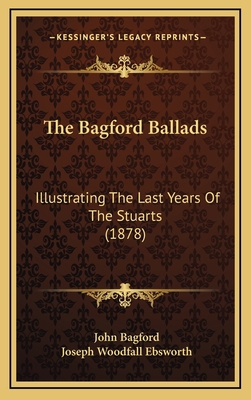 —KESSINGER'S LEGACY REPRINTS—

The Bagford Ballads

Illustrating The Last Years Of The Stuarts (1878)

John Bagford
Joseph Woodfall Ebsworth